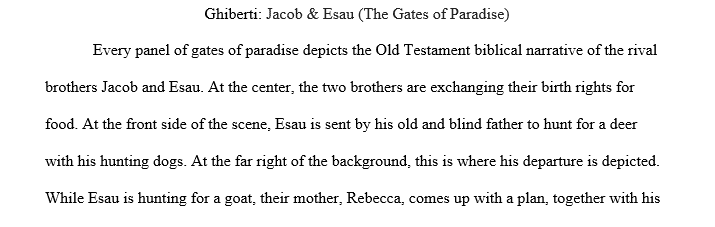 Ghiberti: Jacob & Esau (The Gates of Paradise)

Every panel of gates of paradise depicts the Old Testament biblical narrative of the rival brothers Jacob and Esau. At the center, the two brothers are exchanging their birth rights for food. At the front side of the scene, Esau is sent by his old and blind father to hunt for a deer with his hunting dogs. At the far right of the background, this is where his departure is depicted. While Esau is hunting for a goat, their mother, Rebecca, comes up with a plan, together with his